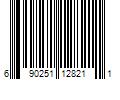 6 90251 12821 1